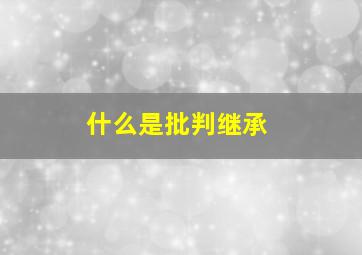 什么是批判继承